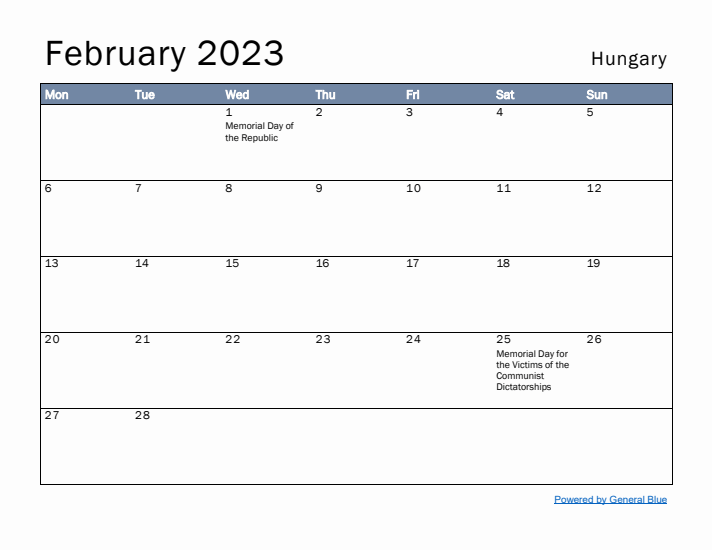 February 2023

Hungary

| Mon | Tue | Wed | Thu | Fri | Sat | Sun |
|---|---|---|---|---|---|---|
| | | 1 Memorial Day of the Republic | 2 | 3 | 4 | 5 |
| 6 | 7 | 8 | 9 | 10 | 11 | 12 |
| 13 | 14 | 15 | 16 | 17 | 18 | 19 |
| 20 | 21 | 22 | 23 | 24 | 25 Memorial Day for the Victims of the Communist Dictatorships | 26 |
| 27 | 28 | | | | | |

Powered by General Blue